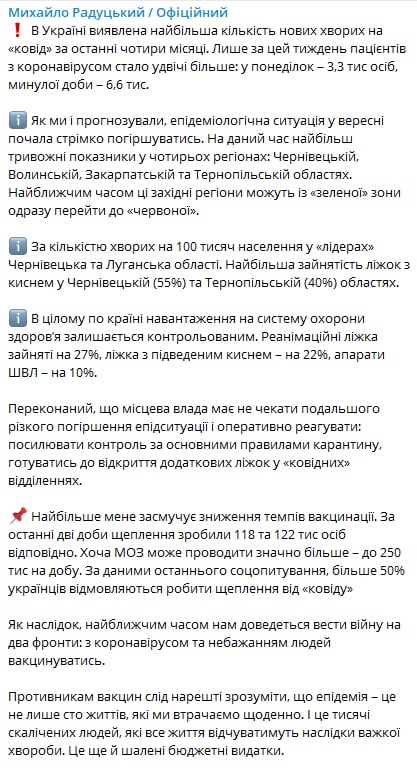 Михайло Радуцький / Офіційний
❗ В Україні виявлена найбільша кількість нових хворих на «ковід» за останні чотири місяці. Лише за цей тиждень пацієнтів з коронавірусом стало удвічі більше: у понеділок – 3,3 тис осіб, минулої доби – 6,6 тис.

ℹ️ Як ми і прогнозували, епідеміологічна ситуація у вересні почала стрімко погіршуватись. На даний час найбільш тривожні показники у чотирьох регіонах: Чернівецькій, Волинській, Закарпатській та Тернопільській областях. Найближчим часом ці західні регіони можуть із «зеленої» зони одразу перейти до «червоної».

ℹ️ За кількістю хворих на 100 тисяч населення у «лідерах» Чернівецька та Луганська області. Найбільша зайнятість ліжок з киснем у Чернівецькій (55%) та Тернопільській (40%) областях.

ℹ️ В цілому по країні навантаження на систему охорони здоров'я залишається контрольованим. Реанімаційні ліжка зайняті на 27%, ліжка з підведеним киснем – на 22%, апарати ШВЛ – на 10%.

Переконаний, що місцева влада має не чекати подальшого різкого погіршення епідситуації і оперативно реагувати: посилювати контроль за основними правилами карантину, готуватись до відкриття додаткових ліжок у «ковідних» відділеннях.

📌 Найбільше мене засмучує зниження темпів вакцинації. За останні дві доби щеплення зробили 118 та 122 тис осіб відповідно. Хоча МОЗ може проводити значно більше – до 250 тис на добу. За даними останнього соцопитування, більше 50% українців відмовляються робити щеплення від «ковіду»

Як наслідок, найближчим часом нам доведеться вести війну на два фронти: з коронавірусом та небажанням людей вакцинуватись.

Противникам вакцин слід нарешті зрозуміти, що епідемія – це не лише сто життів, які ми втрачаємо щоденно. І це тисячі скалічених людей, які все життя відчуватимуть наслідки важкої хвороби. Це ще й шалені бюджетні видатки.